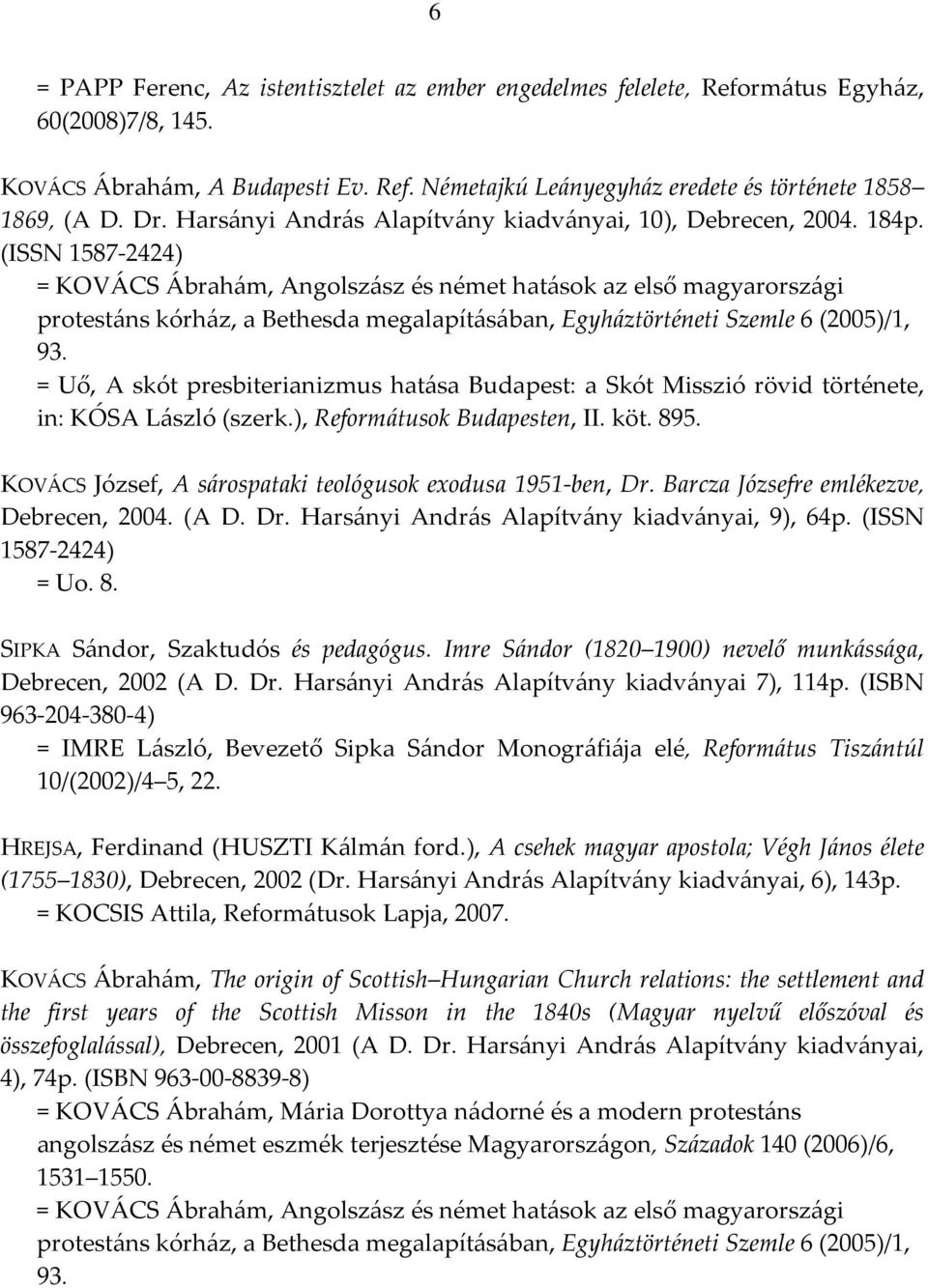 6

= PAPP Ferenc, Az istentisztelet az ember engedelmes felelete, Református Egyház, 60(2008)7/8, 145.

KOVÁCS Ábrahám, A Budapesti Ev. Ref. Németajkú Leányegyház eredete és története 1858 1869, (A D. Dr. Harsányi András Alapítvány kiadványai, 10), Debrecen, 2004. 184p. (ISSN 1587-2424)
= KOVÁCS Ábrahám, Angolszász és német hatások az első magyarországi protestáns kórház, a Bethesda megalapításában, Egyháztörténeti Szemle 6 (2005)/1, 93.
= Uő, A skót presbiterianizmus hatása Budapest: a Skót Misszió rövid története, in: KÓSA László (szerk.), Reformátusok Budapesten, II. köt. 895.

KOVÁCS József, A sárospataki teológusok exodusa 1951-ben, Dr. Barcza Józsefre emlékezve, Debrecen, 2004. (A D. Dr. Harsányi András Alapítvány kiadványai, 9), 64p. (ISSN 1587-2424)
= Uo. 8.

SIPKA Sándor, Szaktudós és pedagógus. Imre Sándor (1820 1900) nevelő munkássága, Debrecen, 2002 (A D. Dr. Harsányi András Alapítvány kiadványai 7), 114p. (ISBN 963-204-380-4)
= IMRE László, Bevezető Sipka Sándor Monográfiája elé, Református Tiszántúl 10/(2002)/4 5, 22.

HREJSA, Ferdinand (HUSZTI Kálmán ford.), A csehek magyar apostola; Végh János élete (1755 1830), Debrecen, 2002 (Dr. Harsányi András Alapítvány kiadványai, 6), 143p.
= KOCSIS Attila, Reformátusok Lapja, 2007.

KOVÁCS Ábrahám, The origin of Scottish Hungarian Church relations: the settlement and the first years of the Scottish Misson in the 1840s (Magyar nyelvű előszóval és összefoglalással), Debrecen, 2001 (A D. Dr. Harsányi András Alapítvány kiadványai, 4), 74p. (ISBN 963-00-8839-8)
= KOVÁCS Ábrahám, Mária Dorottya nádorné és a modern protestáns angolszász és német eszmék terjesztése Magyarországon, Századok 140 (2006)/6, 1531 1550.
= KOVÁCS Ábrahám, Angolszász és német hatások az első magyarországi protestáns kórház, a Bethesda megalapításában, Egyháztörténeti Szemle 6 (2005)/1, 93.